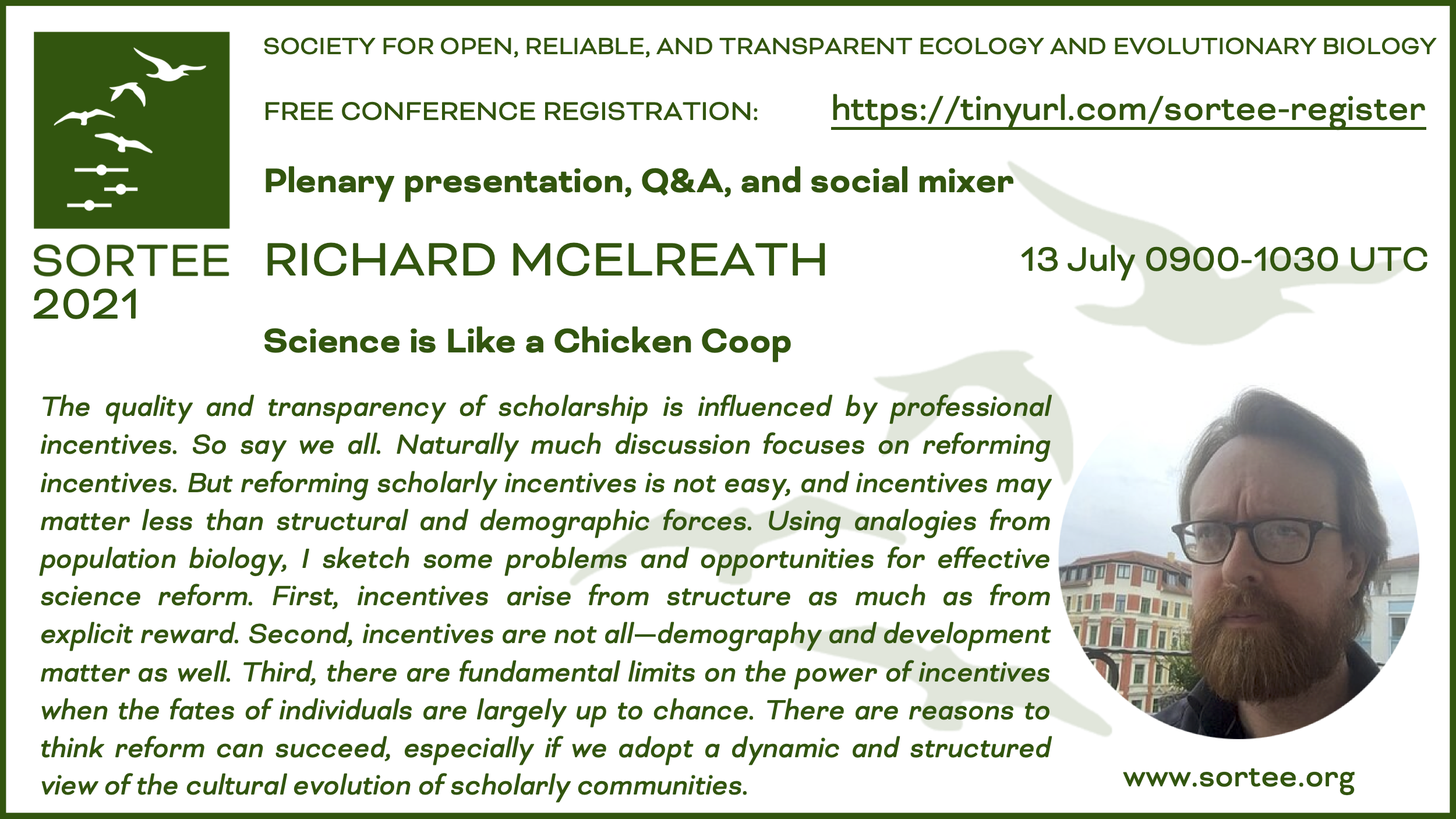 SORTEE 2021

SOCIETY FOR OPEN, RELIABLE, AND TRANSPARENT ECOLOGY AND EVOLUTIONARY BIOLOGY

FREE CONFERENCE REGISTRATION: https://tinyurl.com/sortee-register

Plenary presentation, Q&A, and social mixer

RICHARD MCELREATH

13 July 0900-1030 UTC

Science is Like a Chicken Coop

The quality and transparency of scholarship is influenced by professional incentives. So say we all. Naturally much discussion focuses on reforming incentives. But reforming scholarly incentives is not easy, and incentives may matter less than structural and demographic forces. Using analogies from population biology, I sketch some problems and opportunities for effective science reform. First, incentives arise from structure as much as from explicit reward. Second, incentives are not all—demography and development matter as well. Third, there are fundamental limits on the power of incentives when the fates of individuals are largely up to chance. There are reasons to think reform can succeed, especially if we adopt a dynamic and structured view of the cultural evolution of scholarly communities.

www.sortee.org